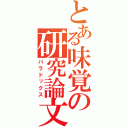 とある味覚の研究論文
パラドックス